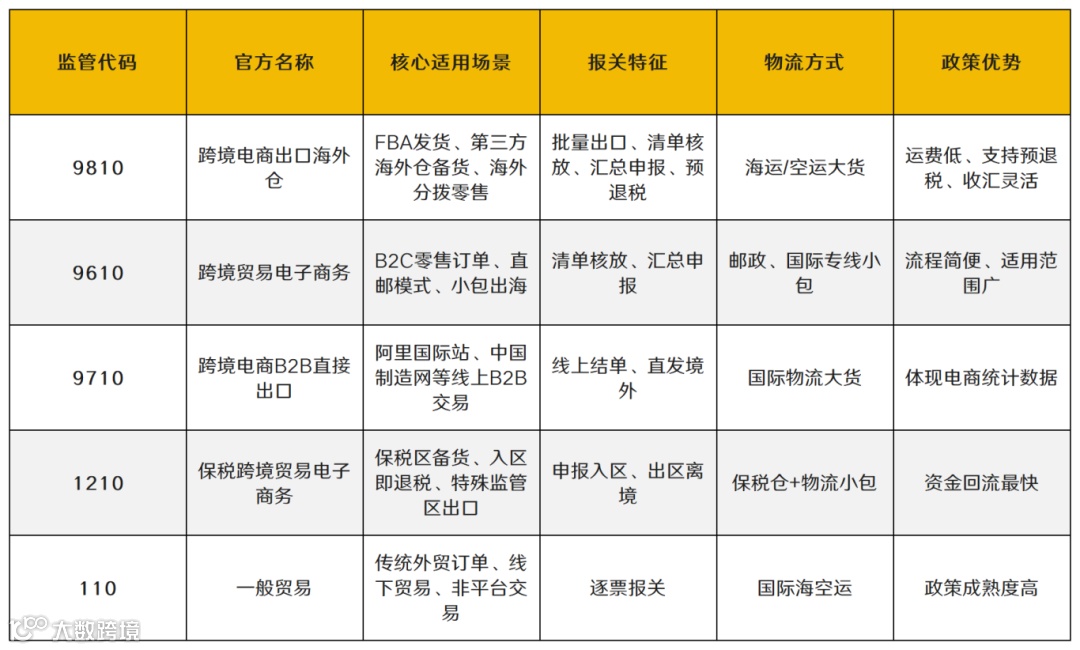 | 监管代码 | 官方名称 | 核心适用场景 | 报关特征 | 物流方式 | 政策优势 |
|---|---|---|---|---|---|
| 9810 | 跨境电商出口海外仓 | FBA发货、第三方海外仓备货、海外分拨零售 | 批量出口、清单核放、汇总申报、预退税 | 海运/空运大货 | 运费低、支持预退税、收汇灵活 |
| 9610 | 跨境贸易电子商务 | B2C零售订单、直邮模式、小包出海 | 清单核放、汇总申报 | 邮政、国际专线小包 | 流程简便、适用范围广 |
| 9710 | 跨境电商B2B直接出口 | 阿里国际站、中国制造网等线上B2B交易 | 线上结单、直发境外 | 国际物流大货 | 体现电商统计数据 |
| 1210 | 保税跨境贸易电子商务 | 保税区备货、入区即退税、特殊监管区出口 | 申报入区、出区离境 | 保税仓+物流小包 | 资金回流最快 |
| 110 | 一般贸易 | 传统外贸订单、线下贸易、非平台交易 | 逐票报关 | 国际海空运 | 政策成熟度高 |

大数跨境